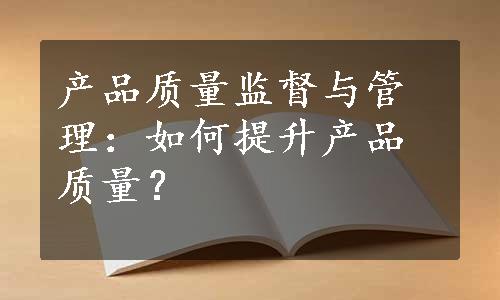 产品质量监督与管理：如何提升产品质量？